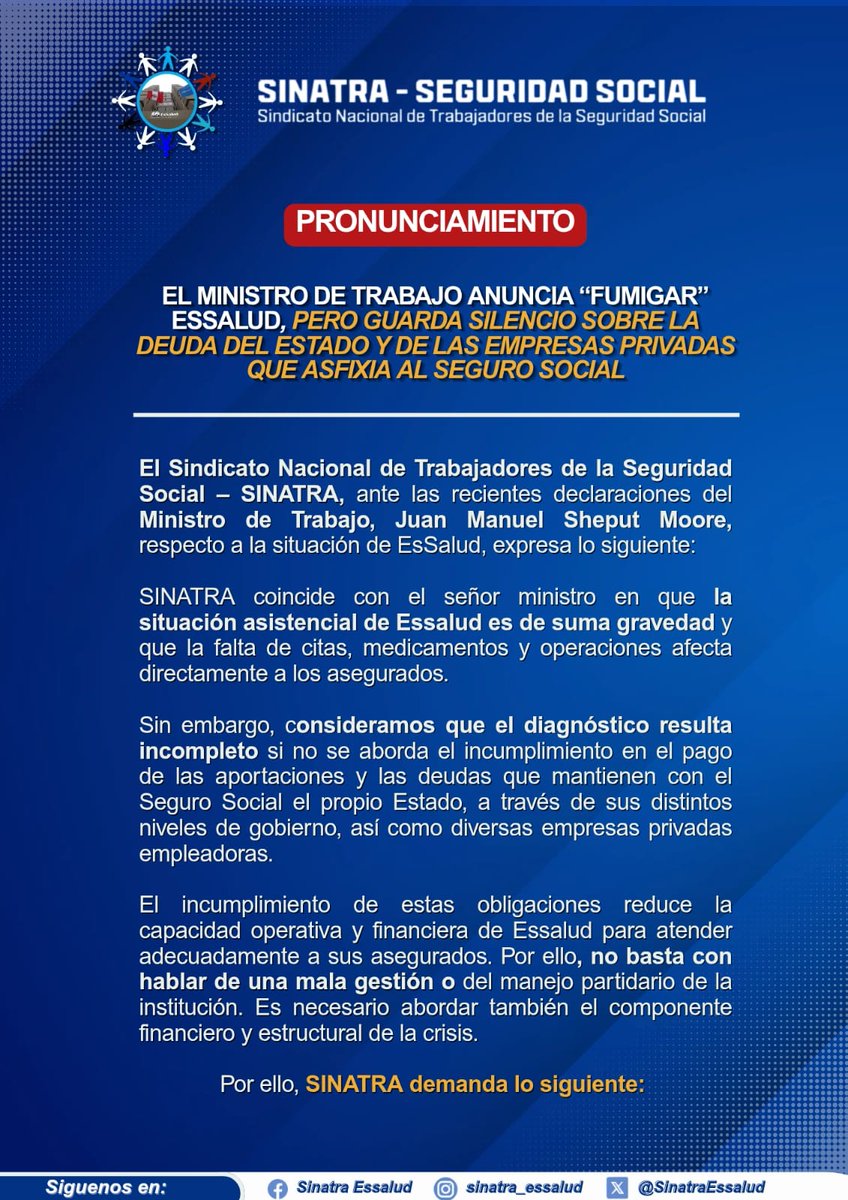 SINATRA - SEGURIDAD SOCIAL
Sindicato Nacional de Trabajadores de la Seguridad Social

PRONUNCIAMIENTO

EL MINISTRO DE TRABAJO ANUNCIA “FUMIGAR” ESSALUD, PERO GUARDA SILENCIO SOBRE LA DEUDA DEL ESTADO Y DE LAS EMPRESAS PRIVADAS QUE ASFIXIA AL SEGURO SOCIAL

El Sindicato Nacional de Trabajadores de la Seguridad Social – SINATRA, ante las recientes declaraciones del Ministro de Trabajo, Juan Manuel Sheput Moore, respecto a la situación de EsSalud, expresa lo siguiente:

SINATRA coincide con el señor ministro en que la situación asistencial de Essalud es de suma gravedad y que la falta de citas, medicamentos y operaciones afecta directamente a los asegurados.

Sin embargo, consideramos que el diagnóstico resulta incompleto si no se aborda el incumplimiento en el pago de las aportaciones y las deudas que mantienen con el Seguro Social el propio Estado, a través de sus distintos niveles de gobierno, así como diversas empresas privadas empleadoras.

El incumplimiento de estas obligaciones reduce la capacidad operativa y financiera de Essalud para atender adecuadamente a sus asegurados. Por ello, no basta con hablar de una mala gestión o del manejo partidario de la institución. Es necesario abordar también el componente financiero y estructural de la crisis.

Por ello, SINATRA demanda lo siguiente:

Siguenos en: Sinatra Essalud sinatra_essalud @SinatraEssalud